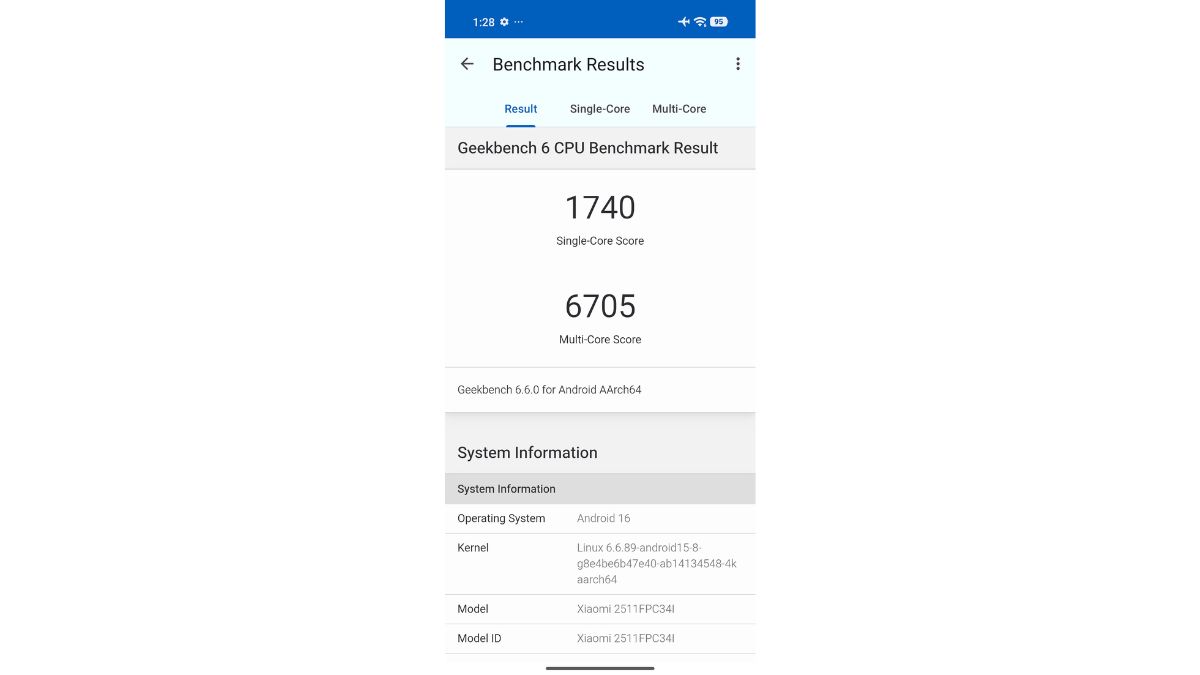 1:28 ··· 95

Benchmark Results

Result Single-Core Multi-Core

Geekbench 6 CPU Benchmark Result

1740
Single-Core Score

6705
Multi-Core Score

Geekbench 6.6.0 for Android AArch64

System Information

| System Information | |
|---|---|
| Operating System | Android 16 |
| Kernel | Linux 6.6.89-android15-8-g8e4be6b47e40-ab14134548-4k aarch64 |
| Model | Xiaomi 2511FPC34I |
| Model ID | Xiaomi 2511FPC34I |